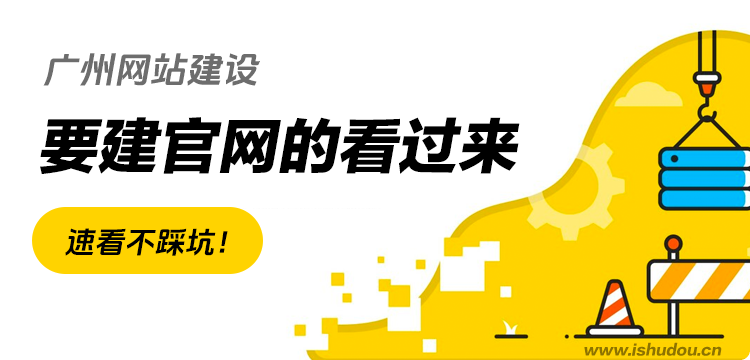 广州网站建设

要建官网的看过来

速看不踩坑！

www.ishudou.cn